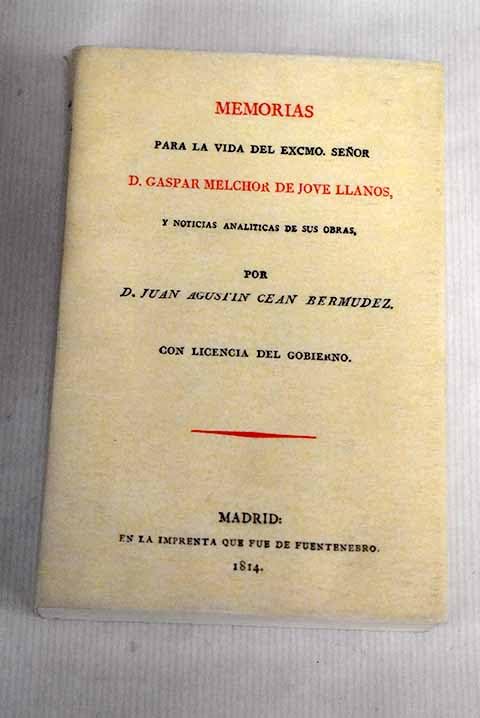 MEMORIAS

PARA LA VIDA DEL EXCMO. SEÑOR

D. GASPAR MELCHOR DE JOVE LLANOS,

Y NOTICIAS ANALITICAS DE SUS OBRAS,

POR

D. JUAN AGUSTIN CEAN BERMUDEZ.

CON LICENCIA DEL GOBIERNO.

MADRID:

EN LA IMPRENTA QUE FUE DE FUENTENEBRO.

1814.